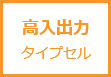 高入出力
タイプセル